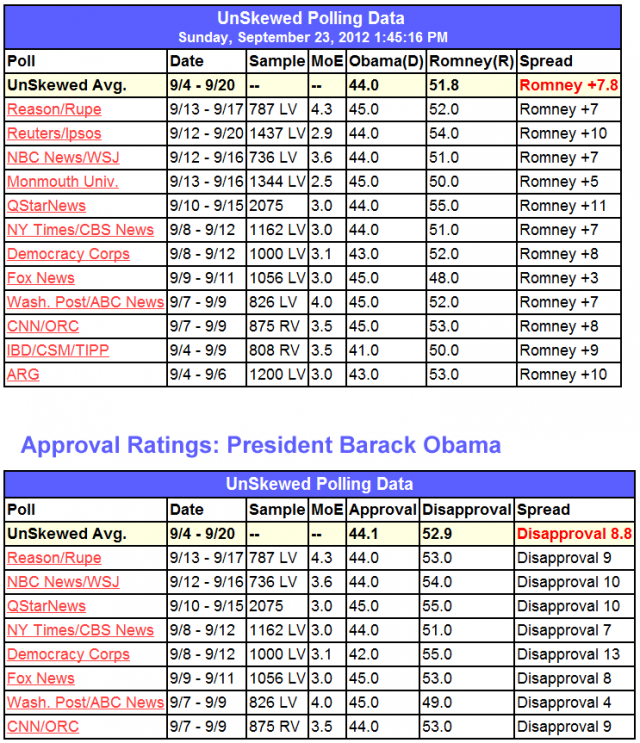 UnSkewed Polling Data
Sunday, September 23, 2012 1:45:16 PM

| Poll | Date | Sample | MoE | Obama(D) | Romney(R) | Spread |
|---|---|---|---|---|---|---|
| UnSkewed Avg. | 9/4 - 9/20 | -- | -- | 44.0 | 51.8 | Romney +7.8 |
| Reason/Rupe | 9/13 - 9/17 | 787 LV | 4.3 | 45.0 | 52.0 | Romney +7 |
| Reuters/Ipsos | 9/12 - 9/20 | 1437 LV | 2.9 | 44.0 | 54.0 | Romney +10 |
| NBC News/WSJ | 9/12 - 9/16 | 736 LV | 3.6 | 44.0 | 51.0 | Romney +7 |
| Monmouth Univ. | 9/13 - 9/16 | 1344 LV | 2.5 | 45.0 | 50.0 | Romney +5 |
| QStarNews | 9/10 - 9/15 | 2075 | 3.0 | 44.0 | 55.0 | Romney +11 |
| NY Times/CBS News | 9/8 - 9/12 | 1162 LV | 3.0 | 44.0 | 51.0 | Romney +7 |
| Democracy Corps | 9/8 - 9/12 | 1000 LV | 3.1 | 43.0 | 52.0 | Romney +8 |
| Fox News | 9/9 - 9/11 | 1056 LV | 3.0 | 45.0 | 48.0 | Romney +3 |
| Wash. Post/ABC News | 9/7 - 9/9 | 826 LV | 4.0 | 45.0 | 52.0 | Romney +7 |
| CNN/ORC | 9/7 - 9/9 | 875 RV | 3.5 | 45.0 | 53.0 | Romney +8 |
| IBD/CSM/TIPP | 9/4 - 9/9 | 808 RV | 3.5 | 41.0 | 50.0 | Romney +9 |
| ARG | 9/4 - 9/6 | 1200 LV | 3.0 | 43.0 | 53.0 | Romney +10 |

Approval Ratings: President Barack Obama

UnSkewed Polling Data

| Poll | Date | Sample | MoE | Approval | Disapproval | Spread |
|---|---|---|---|---|---|---|
| UnSkewed Avg. | 9/4 - 9/20 | -- | -- | 44.1 | 52.9 | Disapproval 8.8 |
| Reason/Rupe | 9/13 - 9/17 | 787 LV | 4.3 | 44.0 | 53.0 | Disapproval 9 |
| NBC News/WSJ | 9/12 - 9/16 | 736 LV | 3.6 | 44.0 | 54.0 | Disapproval 10 |
| QStarNews | 9/10 - 9/15 | 2075 | 3.0 | 45.0 | 55.0 | Disapproval 10 |
| NY Times/CBS News | 9/8 - 9/12 | 1162 LV | 3.0 | 44.0 | 51.0 | Disapproval 7 |
| Democracy Corps | 9/8 - 9/12 | 1000 LV | 3.1 | 42.0 | 55.0 | Disapproval 13 |
| Fox News | 9/9 - 9/11 | 1056 LV | 3.0 | 45.0 | 53.0 | Disapproval 8 |
| Wash. Post/ABC News | 9/7 - 9/9 | 826 LV | 4.0 | 45.0 | 49.0 | Disapproval 4 |
| CNN/ORC | 9/7 - 9/9 | 875 RV | 3.5 | 44.0 | 53.0 | Disapproval 9 |